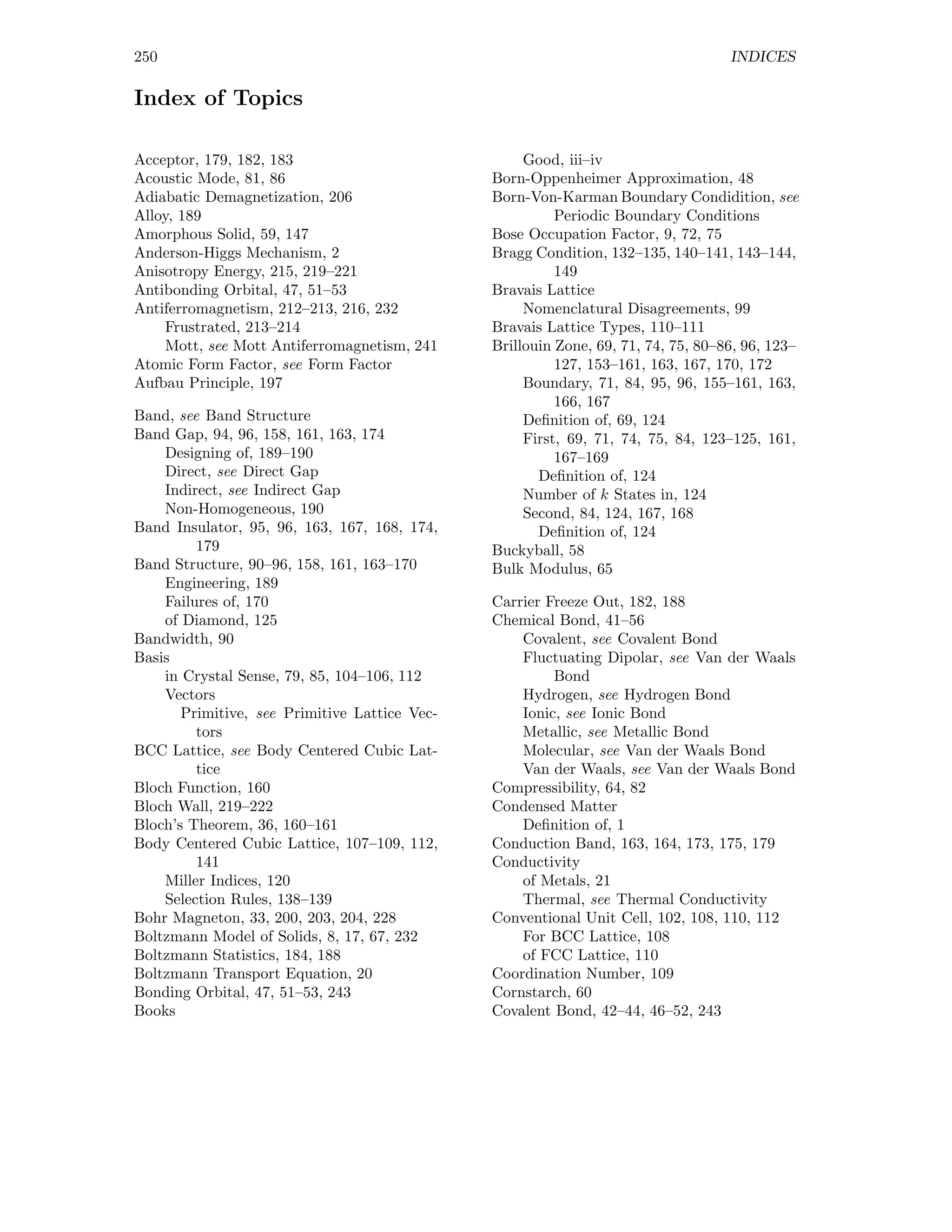 250 INDICES

Index of Topics

Acceptor, 179, 182, 183
Acoustic Mode, 81, 86
Adiabatic Demagnetization, 206
Alloy, 189
Amorphous Solid, 59, 147
Anderson-Higgs Mechanism, 2
Anisotropy Energy, 215, 219–221
Antibonding Orbital, 47, 51–53
Antiferromagnetism, 212–213, 216, 232
Frustrated, 213–214
Mott, see Mott Antiferromagnetism, 241
Atomic Form Factor, see Form Factor
Aufbau Principle, 197

Band, see Band Structure
Band Gap, 94, 96, 158, 161, 163, 174
Designing of, 189–190
Direct, see Direct Gap
Indirect, see Indirect Gap
Non-Homogeneous, 190
Band Insulator, 95, 96, 163, 167, 168, 174, 179
Band Structure, 90–96, 158, 161, 163–170
Engineering, 189
Failures of, 170
of Diamond, 125
Bandwidth, 90
Basis
in Crystal Sense, 79, 85, 104–106, 112
Vectors
Primitive, see Primitive Lattice Vectors
BCC Lattice, see Body Centered Cubic Lattice
Bloch Function, 160
Bloch Wall, 219–222
Bloch's Theorem, 36, 160–161
Body Centered Cubic Lattice, 107–109, 112, 141
Miller Indices, 120
Selection Rules, 138–139
Bohr Magneton, 33, 200, 203, 204, 228
Boltzmann Model of Solids, 8, 17, 67, 232
Boltzmann Statistics, 184, 188
Boltzmann Transport Equation, 20
Bonding Orbital, 47, 51–53, 243
Books
Good, iii–iv
Born-Oppenheimer Approximation, 48
Born-Von-Karman Boundary Condidition, see Periodic Boundary Conditions
Bose Occupation Factor, 9, 72, 75
Bragg Condition, 132–135, 140–141, 143–144, 149
Bravais Lattice
Nomenclatural Disagreements, 99
Bravais Lattice Types, 110–111
Brillouin Zone, 69, 71, 74, 75, 80–86, 96, 123–127, 153–161, 163, 167, 170, 172
Boundary, 71, 84, 95, 96, 155–161, 163, 166, 167
Definition of, 69, 124
First, 69, 71, 74, 75, 84, 123–125, 161, 167–169
Definition of, 124
Number of $k$ States in, 124
Second, 84, 124, 167, 168
Definition of, 124
Buckyball, 58
Bulk Modulus, 65

Carrier Freeze Out, 182, 188
Chemical Bond, 41–56
Covalent, see Covalent Bond
Fluctuating Dipolar, see Van der Waals Bond
Hydrogen, see Hydrogen Bond
Ionic, see Ionic Bond
Metallic, see Metallic Bond
Molecular, see Van der Waals Bond
Van der Waals, see Van der Waals Bond
Compressibility, 64, 82
Condensed Matter
Definition of, 1
Conduction Band, 163, 164, 173, 175, 179
Conductivity
of Metals, 21
Thermal, see Thermal Conductivity
Conventional Unit Cell, 102, 108, 110, 112
For BCC Lattice, 108
of FCC Lattice, 110
Coordination Number, 109
Cornstarch, 60
Covalent Bond, 42–44, 46–52, 243